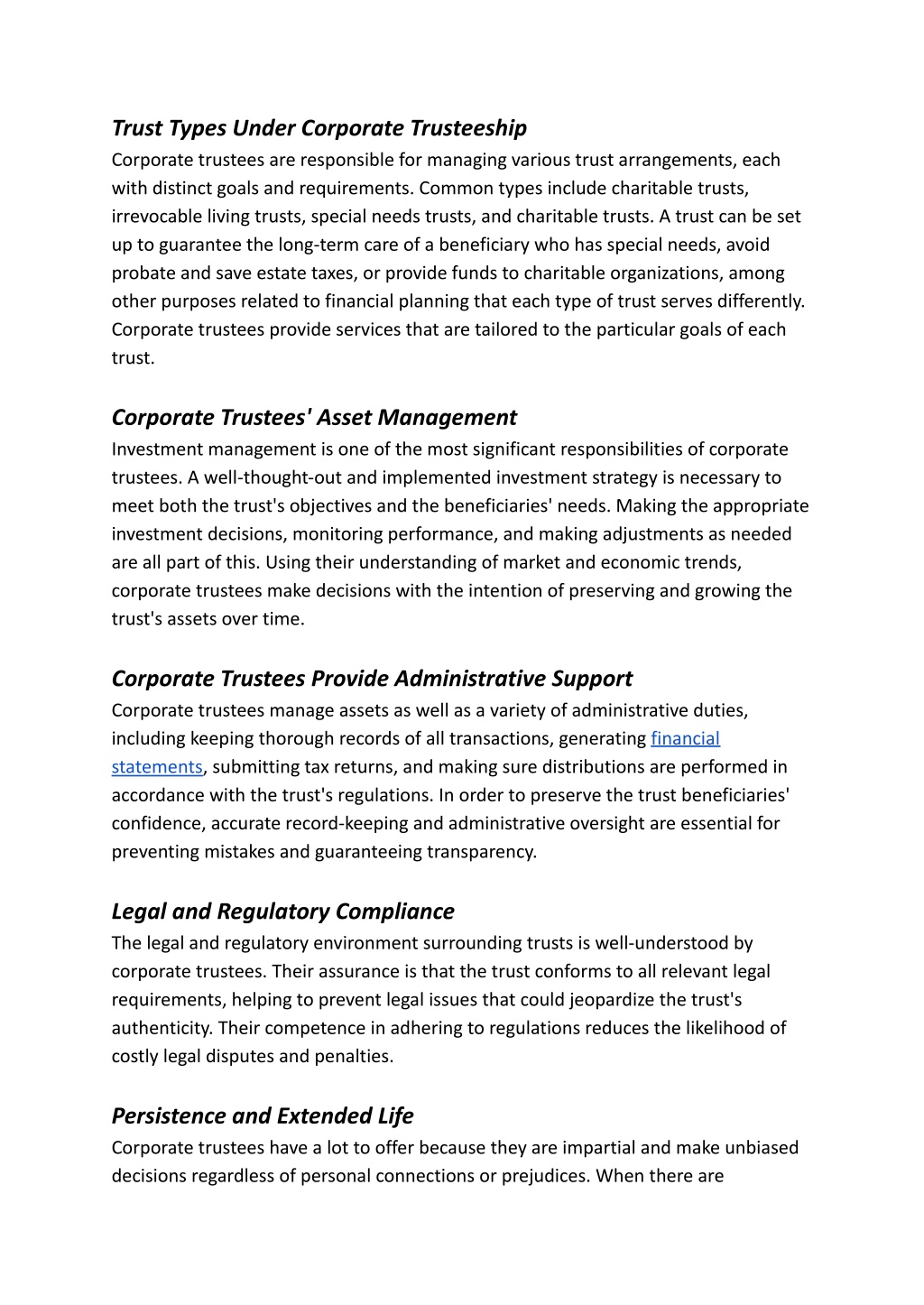 Trust Types Under Corporate Trusteeship
Corporate trustees are responsible for managing various trust arrangements, each with distinct goals and requirements. Common types include charitable trusts, irrevocable living trusts, special needs trusts, and charitable trusts. A trust can be set up to guarantee the long-term care of a beneficiary who has special needs, avoid probate and save estate taxes, or provide funds to charitable organizations, among other purposes related to financial planning that each type of trust serves differently. Corporate trustees provide services that are tailored to the particular goals of each trust.

Corporate Trustees' Asset Management
Investment management is one of the most significant responsibilities of corporate trustees. A well-thought-out and implemented investment strategy is necessary to meet both the trust's objectives and the beneficiaries' needs. Making the appropriate investment decisions, monitoring performance, and making adjustments as needed are all part of this. Using their understanding of market and economic trends, corporate trustees make decisions with the intention of preserving and growing the trust's assets over time.

Corporate Trustees Provide Administrative Support
Corporate trustees manage assets as well as a variety of administrative duties, including keeping thorough records of all transactions, generating financial statements, submitting tax returns, and making sure distributions are performed in accordance with the trust's regulations. In order to preserve the trust beneficiaries' confidence, accurate record-keeping and administrative oversight are essential for preventing mistakes and guaranteeing transparency.

Legal and Regulatory Compliance
The legal and regulatory environment surrounding trusts is well-understood by corporate trustees. Their assurance is that the trust conforms to all relevant legal requirements, helping to prevent legal issues that could jeopardize the trust's authenticity. Their competence in adhering to regulations reduces the likelihood of costly legal disputes and penalties.

Persistence and Extended Life
Corporate trustees have a lot to offer because they are impartial and make unbiased decisions regardless of personal connections or prejudices. When there are